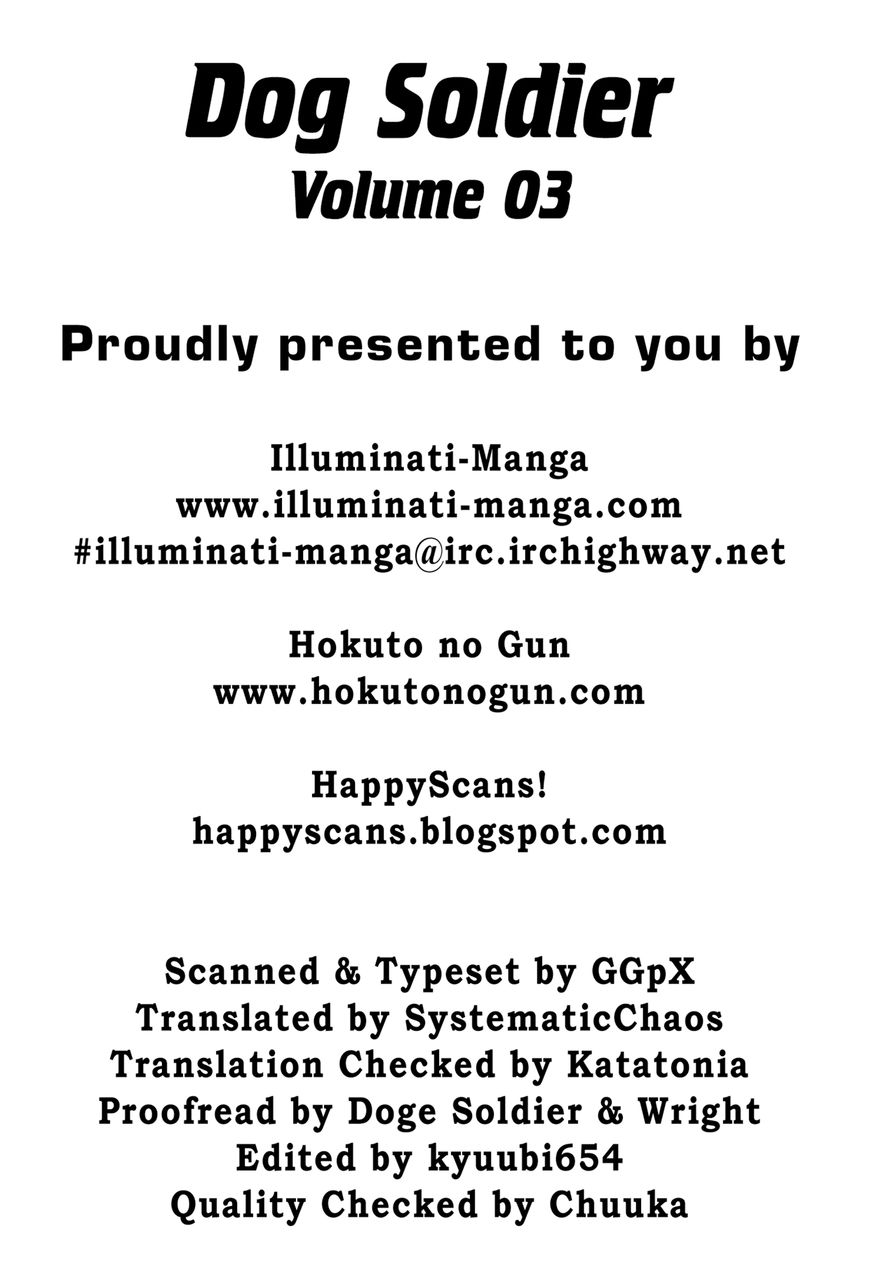 Dog Soldier
Volume 03

Proudly presented to you by

Illuminati-Manga
www.illuminati-manga.com
#illuminati-manga@irc.irchighway.net

Hokuto no Gun
www.hokutonogun.com

HappyScans!
happyscans.blogspot.com

Scanned & Typeset by GGpX
Translated by SystematicChaos
Translation Checked by Katatonia
Proofread by Doge Soldier & Wright
Edited by kyuubi654
Quality Checked by Chuuka